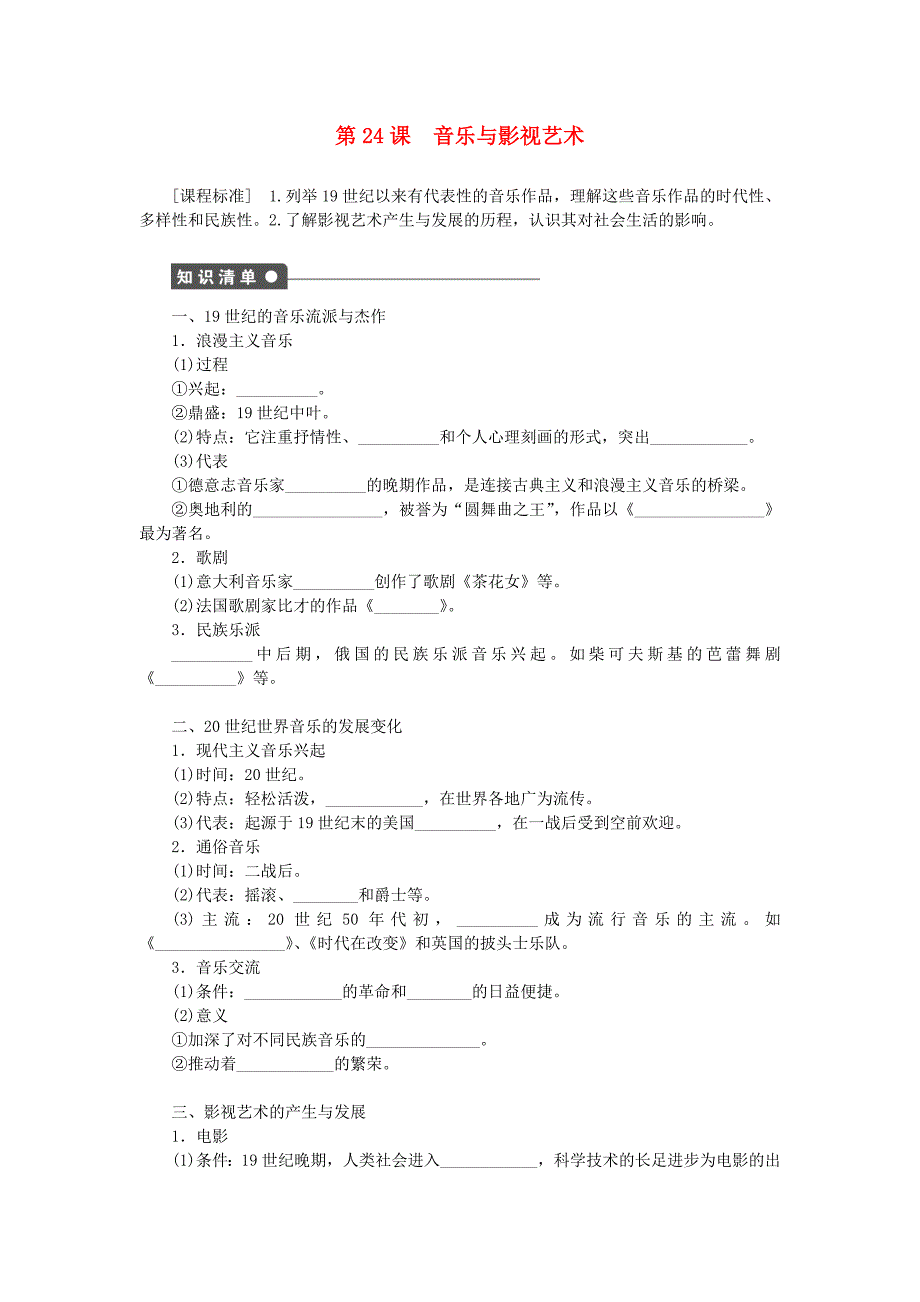 第 24 课　音乐与影视艺术

[课程标准]　1.列举 19 世纪以来有代表性的音乐作品，理解这些音乐作品的时代性、多样性和民族性。2.了解影视艺术产生与发展的历程，认识其对社会生活的影响。

知识清单

一、19 世纪的音乐流派与杰作
1．浪漫主义音乐
(1)过程
①兴起：__________。
②鼎盛：19 世纪中叶。
(2)特点：它注重抒情性、__________和个人心理刻画的形式，突出____________。
(3)代表
①德意志音乐家__________的晚期作品，是连接古典主义和浪漫主义音乐的桥梁。
②奥地利的________________，被誉为“圆舞曲之王”，作品以《________________》最为著名。
2．歌剧
(1)意大利音乐家__________创作了歌剧《茶花女》等。
(2)法国歌剧家比才的作品《________》。
3．民族乐派
__________中后期，俄国的民族乐派音乐兴起。如柴可夫斯基的芭蕾舞剧《__________》等。

二、20 世纪世界音乐的发展变化
1．现代主义音乐兴起
(1)时间：20 世纪。
(2)特点：轻松活泼，____________，在世界各地广为流传。
(3)代表：起源于 19 世纪末的美国__________，在一战后受到空前欢迎。
2．通俗音乐
(1)时间：二战后。
(2)代表：摇滚、________和爵士等。
(3)主流：20 世纪 50 年代初，__________成为流行音乐的主流。如《________________》、《时代在改变》和英国的披头士乐队。
3．音乐交流
(1)条件：____________的革命和________的日益便捷。
(2)意义
①加深了对不同民族音乐的______________。
②推动着____________的繁荣。

三、影视艺术的产生与发展
1．电影
(1)条件：19 世纪晚期，人类社会进入____________，科学技术的长足进步为电影的出